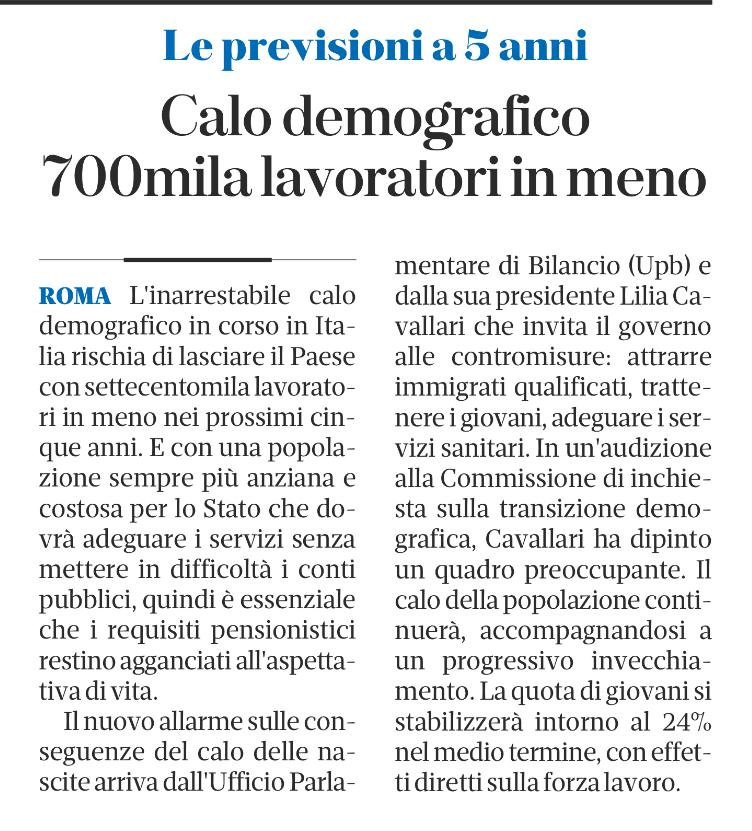 Le previsioni a 5 anni

Calo demografico 700mila lavoratori in meno

ROMA L'inarrestabile calo demografico in corso in Italia rischia di lasciare il Paese con settecentomila lavoratori in meno nei prossimi cinque anni. E con una popolazione sempre più anziana e costosa per lo Stato che dovrà adeguare i servizi senza mettere in difficoltà i conti pubblici, quindi è essenziale che i requisiti pensionistici restino agganciati all'aspettativa di vita.

Il nuovo allarme sulle conseguenze del calo delle nascite arriva dall'Ufficio Parlamentare di Bilancio (Upb) e dalla sua presidente Lilia Cavallari che invita il governo alle contromisure: attrarre immigrati qualificati, trattenere i giovani, adeguare i servizi sanitari. In un'audizione alla Commissione di inchiesta sulla transizione demografica, Cavallari ha dipinto un quadro preoccupante. Il calo della popolazione continuerà, accompagnandosi a un progressivo invecchiamento. La quota di giovani si stabilizzerà intorno al 24% nel medio termine, con effetti diretti sulla forza lavoro.